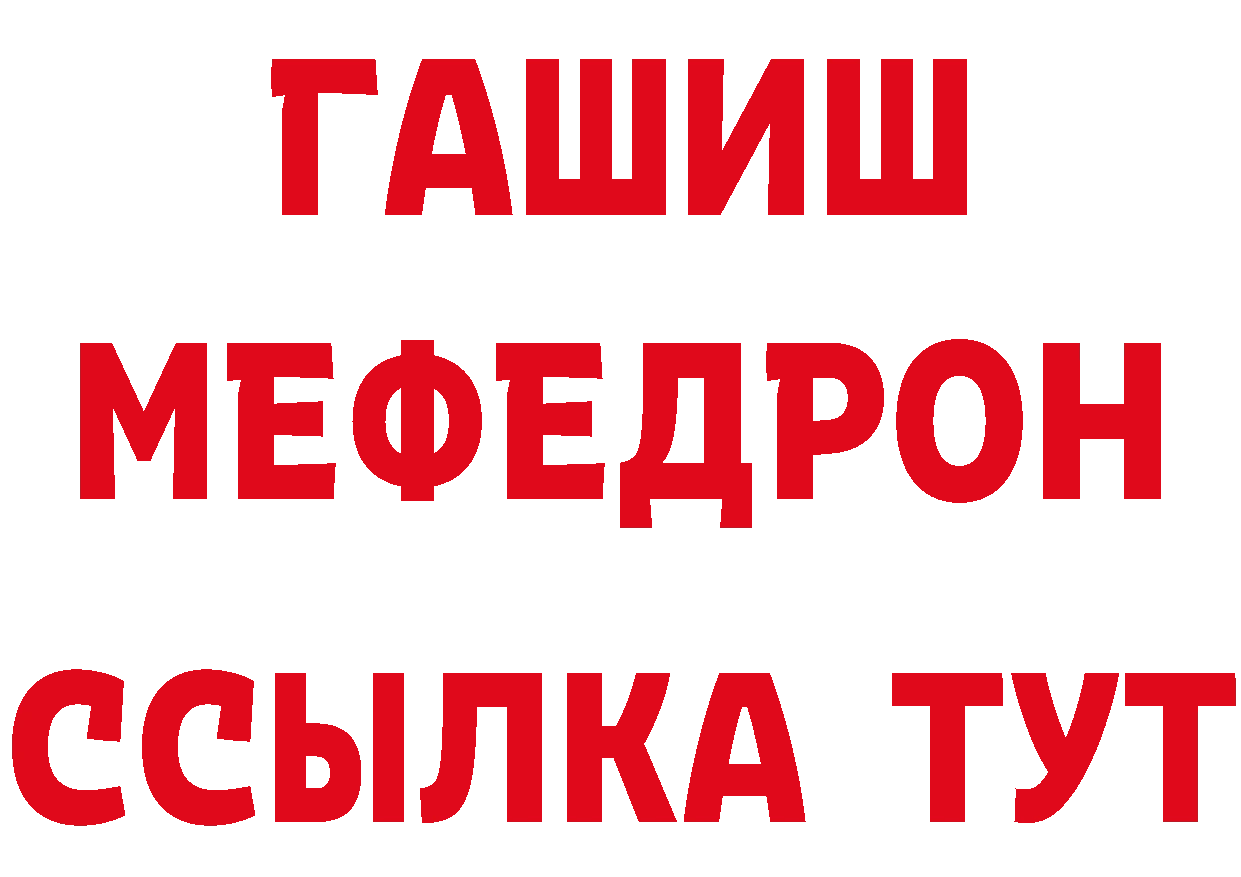 ГАШИШ
МЕФЕДРОН
ССЫЛКА ТУТ